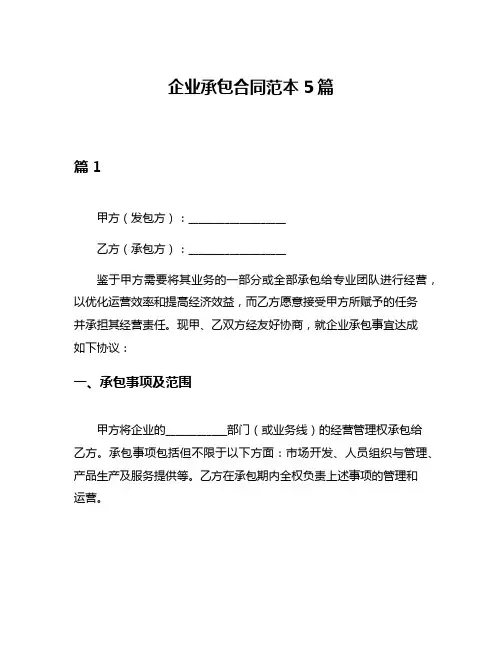 企业承包合同范本 5 篇

篇 1

甲方（发包方）：________________

乙方（承包方）：________________

鉴于甲方需要将其业务的一部分或全部承包给专业团队进行经营，以优化运营效率和提高经济效益，而乙方愿意接受甲方所赋予的任务并承担其经营责任。现甲、乙双方经友好协商，就企业承包事宜达成如下协议：

一、承包事项及范围

甲方将企业的__________部门（或业务线）的经营管理权承包给乙方。承包事项包括但不限于以下方面：市场开发、人员组织与管理、产品生产及服务提供等。乙方在承包期内全权负责上述事项的管理和运营。